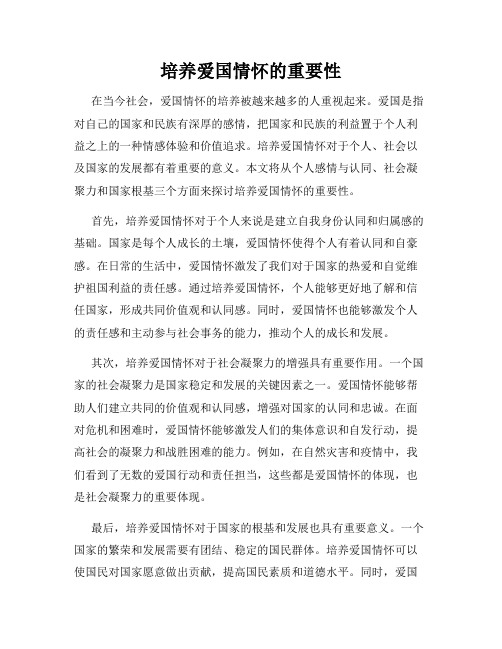 培养爱国情怀的重要性

在当今社会，爱国情怀的培养被越来越多的人重视起来。爱国是指对自己的国家和民族有深厚的感情，把国家和民族的利益置于个人利益之上的一种情感体验和价值追求。培养爱国情怀对于个人、社会以及国家的发展都有着重要的意义。本文将从个人感情与认同、社会凝聚力和国家根基三个方面来探讨培养爱国情怀的重要性。

首先，培养爱国情怀对于个人来说是建立自我身份认同和归属感的基础。国家是每个人成长的土壤，爱国情怀使得个人有着认同和自豪感。在日常的生活中，爱国情怀激发了我们对于国家的热爱和自觉维护祖国利益的责任感。通过培养爱国情怀，个人能够更好地了解和信任国家，形成共同价值观和认同感。同时，爱国情怀也能够激发个人的责任感和主动参与社会事务的能力，推动个人的成长和发展。

其次，培养爱国情怀对于社会凝聚力的增强具有重要作用。一个国家的社会凝聚力是国家稳定和发展的关键因素之一。爱国情怀能够帮助人们建立共同的价值观和认同感，增强对国家的认同和忠诚。在面对危机和困难时，爱国情怀能够激发人们的集体意识和自发行动，提高社会的凝聚力和战胜困难的能力。例如，在自然灾害和疫情中，我们看到了无数的爱国行动和责任担当，这些都是爱国情怀的体现，也是社会凝聚力的重要体现。

最后，培养爱国情怀对于国家的根基和发展也具有重要意义。一个国家的繁荣和发展需要有团结、稳定的国民群体。培养爱国情怀可以使国民对国家愿意做出贡献，提高国民素质和道德水平。同时，爱国